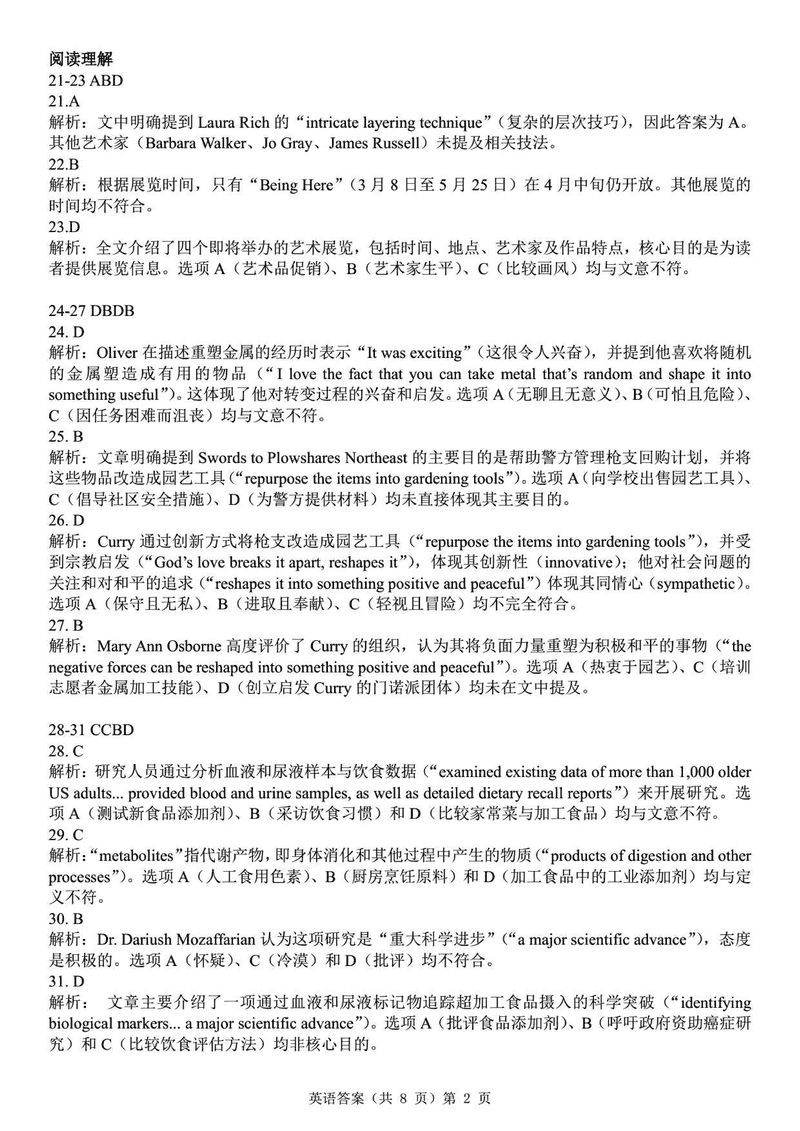 阅读理解
21-23 ABD
21.A
解析：文中明确提到 Laura Rich 的“intricate layering technique”（复杂的层次技巧），因此答案为 A。其他艺术家（Barbara Walker、Jo Gray、James Russell）未提及相关技法。
22.B
解析：根据展览时间，只有“Being Here”（3 月 8 日至 5 月 25 日）在 4 月中旬仍开放。其他展览的时间均不符合。
23.D
解析：全文介绍了四个即将举办的艺术展览，包括时间、地点、艺术家及作品特点，核心目的是为读者提供展览信息。选项 A（艺术品促销）、B（艺术家生平）、C（比较画风）均与文意不符。

24-27 DBDB
24. D
解析：Oliver 在描述重塑金属的经历时表示“It was exciting”（这很令人兴奋），并提到他喜欢将随机的金属塑造成有用的物品（“I love the fact that you can take metal that's random and shape it into something useful”）。这体现了他对转变过程的兴奋和启发。选项 A（无聊且无意义）、B（可怕且危险）、C（因任务困难而沮丧）均与文意不符。
25. B
解析：文章明确提到 Swords to Plowshares Northeast 的主要目的是帮助警方管理枪支回购计划，并将这些物品改造成园艺工具（“repurpose the items into gardening tools”）。选项 A（向学校出售园艺工具）、C（倡导社区安全措施）、D（为警方提供材料）均未直接体现其主要目的。
26. D
解析：Curry 通过创新方式将枪支改造成园艺工具（“repurpose the items into gardening tools”），并受到宗教启发（“God's love breaks it apart, reshapes it”），体现其创新性（innovative）；他对社会问题的关注和对和平的追求（“reshapes it into something positive and peaceful”）体现其同情心（sympathetic）。选项 A（保守且无私）、B（进取且奉献）、C（轻视且冒险）均不完全符合。
27. B
解析：Mary Ann Osborne 高度评价了 Curry 的组织，认为其将负面力量重塑为积极和平的事物（“the negative forces can be reshaped into something positive and peaceful”）。选项 A（热衷于园艺）、C（培训志愿者金属加工技能）、D（创立启发 Curry 的门诺派团体）均未在文中提及。

28-31 CCBD
28. C
解析：研究人员通过分析血液和尿液样本与饮食数据（“examined existing data of more than 1,000 older US adults... provided blood and urine samples, as well as detailed dietary recall reports”）来开展研究。选项 A（测试新食品添加剂）、B（采访饮食习惯）和 D（比较家常菜与加工食品）均与文意不符。
29. C
解析：“metabolites”指代谢产物，即身体消化和其他过程中产生的物质（“products of digestion and other processes”）。选项 A（人工食用色素）、B（厨房烹饪原料）和 D（加工食品中的工业添加剂）均与定义不符。
30. B
解析：Dr. Dariush Mozaffarian 认为这项研究是“重大科学进步”（“a major scientific advance”），态度是积极的。选项 A（怀疑）、C（冷漠）和 D（批评）均不符合。
31. D
解析： 文章主要介绍了一项通过血液和尿液标记物追踪超加工食品摄入的科学突破（“identifying biological markers... a major scientific advance”）。选项 A（批评食品添加剂）、B（呼吁政府资助癌症研究）和 C（比较饮食评估方法）均非核心目的。

英语答案（共 8 页）第 2 页